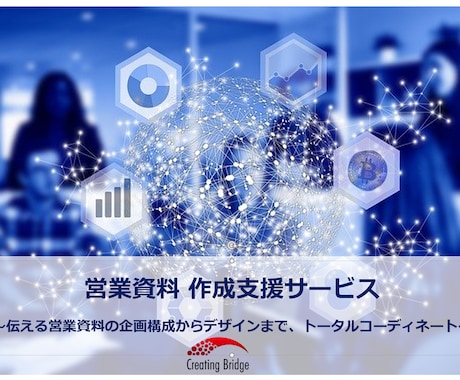 営業資料 作成支援サービス

~伝える営業資料の企画構成からデザインまで、トータルコーディネート~

Creating Bridge